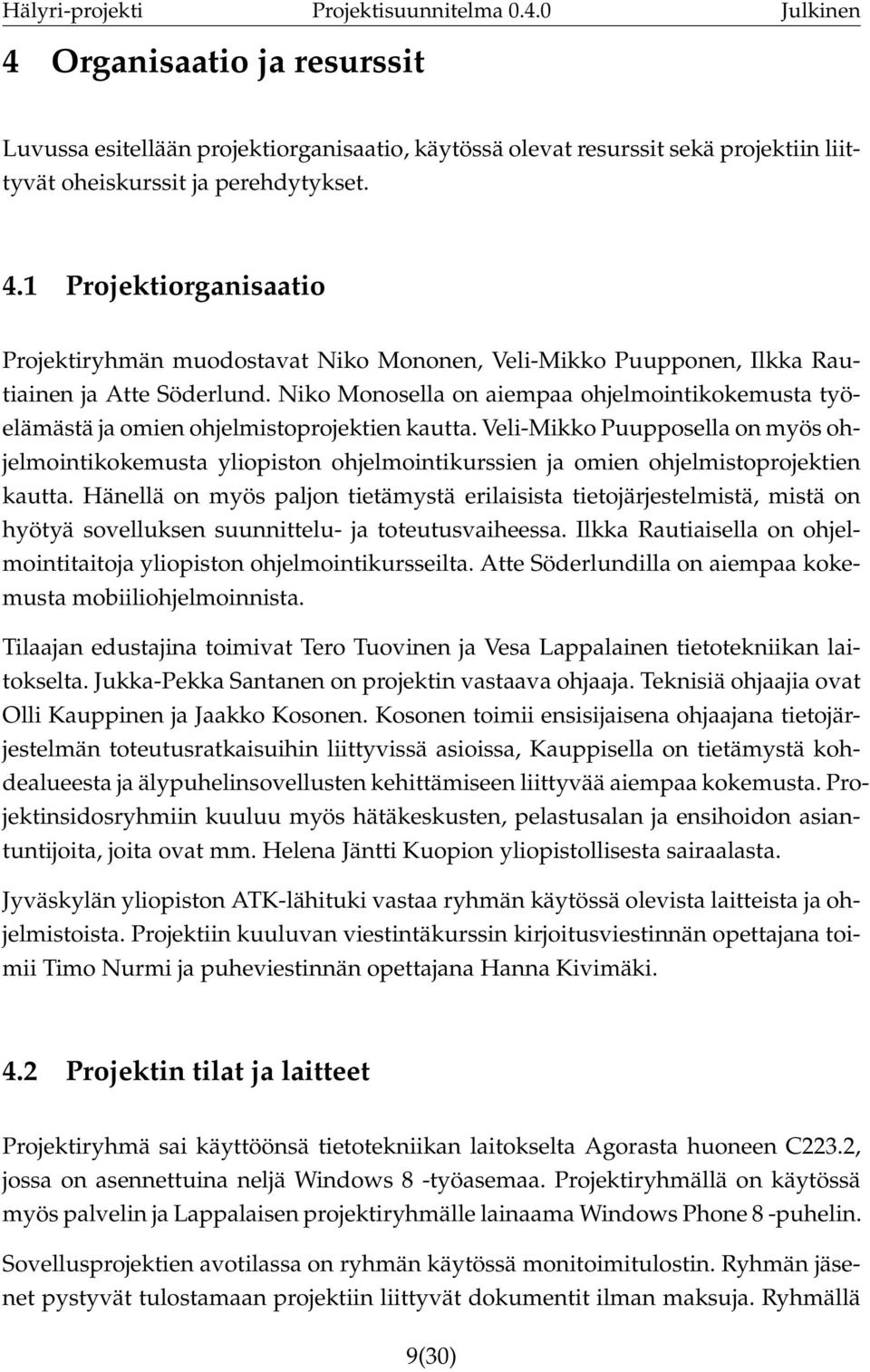 Hälyri-projekti Projektisuunnitelma 0.4.0 Julkinen

4 Organisaatio ja resurssit

Luvussa esitellään projektiorganisaatio, käytössä olevat resurssit sekä projektiin liittyvät oheiskurssit ja perehdytykset.

4.1 Projektiorganisaatio

Projektiryhmän muodostavat Niko Mononen, Veli-Mikko Puupponen, Ilkka Rautiainen ja Atte Söderlund. Niko Monosella on aiempaa ohjelmointikokemusta työelämästä ja omien ohjelmistoprojektien kautta. Veli-Mikko Puupposella on myös ohjelmointikokemusta yliopiston ohjelmointikurssien ja omien ohjelmistoprojektien kautta. Hänellä on myös paljon tietämystä erilaisista tietojärjestelmistä, mistä on hyötyä sovelluksen suunnittelu- ja toteutusvaiheessa. Ilkka Rautiaisella on ohjelmointitaitoja yliopiston ohjelmointikursseilta. Atte Söderlundilla on aiempaa kokemusta mobiiliohjelmoinnista.

Tilaajan edustajina toimivat Tero Tuovinen ja Vesa Lappalainen tietotekniikan laitokselta. Jukka-Pekka Santanen on projektin vastaava ohjaaja. Teknisiä ohjaajia ovat Olli Kauppinen ja Jaakko Kosonen. Kosonen toimii ensisijaisena ohjaajana tietojärjestelmän toteutusratkaisuihin liittyvissä asioissa, Kauppisella on tietämystä kohdealueesta ja älypuhelinsovellusten kehittämiseen liittyvää aiempaa kokemusta. Projektinsidosryhmiin kuuluu myös hätäkeskusten, pelastusalan ja ensihoidon asiantuntijoita, joita ovat mm. Helena Jäntti Kuopion yliopistollisesta sairaalasta.

Jyväskylän yliopiston ATK-lähituki vastaa ryhmän käytössä olevista laitteista ja ohjelmistoista. Projektiin kuuluvan viestintäkurssin kirjoitusviestinnän opettajana toimii Timo Nurmi ja puheviestinnän opettajana Hanna Kivimäki.

4.2 Projektin tilat ja laitteet

Projektiryhmä sai käyttöönsä tietotekniikan laitokselta Agorasta huoneen C223.2, jossa on asennettuina neljä Windows 8 -työasemaa. Projektiryhmällä on käytössä myös palvelin ja Lappalaisen projektiryhmälle lainaama Windows Phone 8 -puhelin.

Sovellusprojektien avotilassa on ryhmän käytössä monitoimitulostin. Ryhmän jäsenet pystyvät tulostamaan projektiin liittyvät dokumentit ilman maksuja. Ryhmällä

9(30)